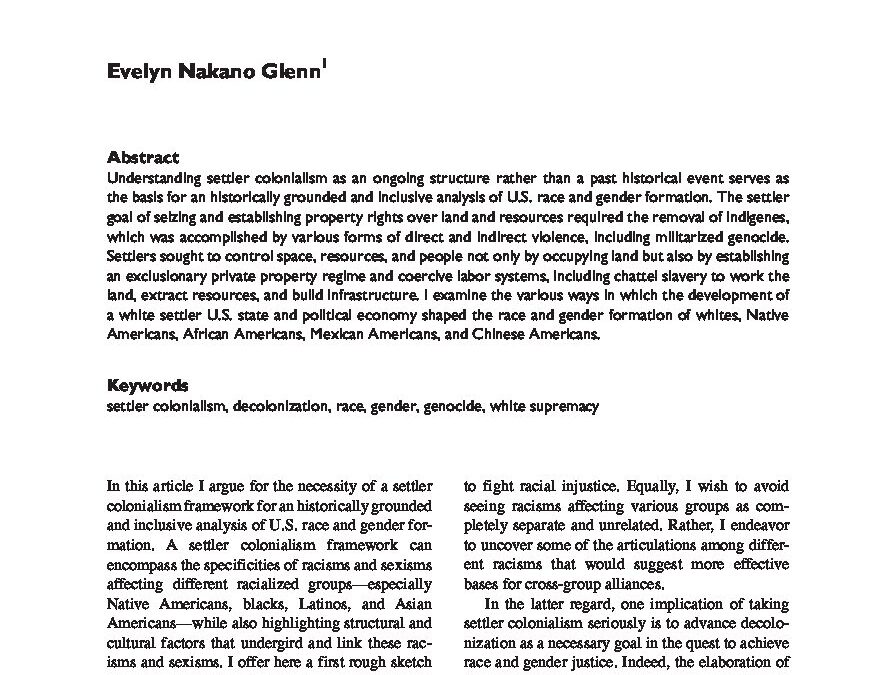 Evelyn Nakano Glenn$^1$

Abstract
Understanding settler colonialism as an ongoing structure rather than a past historical event serves as the basis for an historically grounded and inclusive analysis of U.S. race and gender formation. The settler goal of seizing and establishing property rights over land and resources required the removal of indigenes, which was accomplished by various forms of direct and indirect violence, including militarized genocide. Settlers sought to control space, resources, and people not only by occupying land but also by establishing an exclusionary private property regime and coercive labor systems, including chattel slavery to work the land, extract resources, and build infrastructure. I examine the various ways in which the development of a white settler U.S. state and political economy shaped the race and gender formation of whites, Native Americans, African Americans, Mexican Americans, and Chinese Americans.

Keywords
settler colonialism, decolonization, race, gender, genocide, white supremacy

In this article I argue for the necessity of a settler colonialism framework for an historically grounded and inclusive analysis of U.S. race and gender formation. A settler colonialism framework can encompass the specificities of racisms and sexisms affecting different racialized groups—especially Native Americans, blacks, Latinos, and Asian Americans—while also highlighting structural and cultural factors that undergird and link these racisms and sexisms. I offer here a first rough sketch

to fight racial injustice. Equally, I wish to avoid seeing racisms affecting various groups as completely separate and unrelated. Rather, I endeavor to uncover some of the articulations among different racisms that would suggest more effective bases for cross-group alliances.

In the latter regard, one implication of taking settler colonialism seriously is to advance decolonization as a necessary goal in the quest to achieve race and gender justice. Indeed, the elaboration of